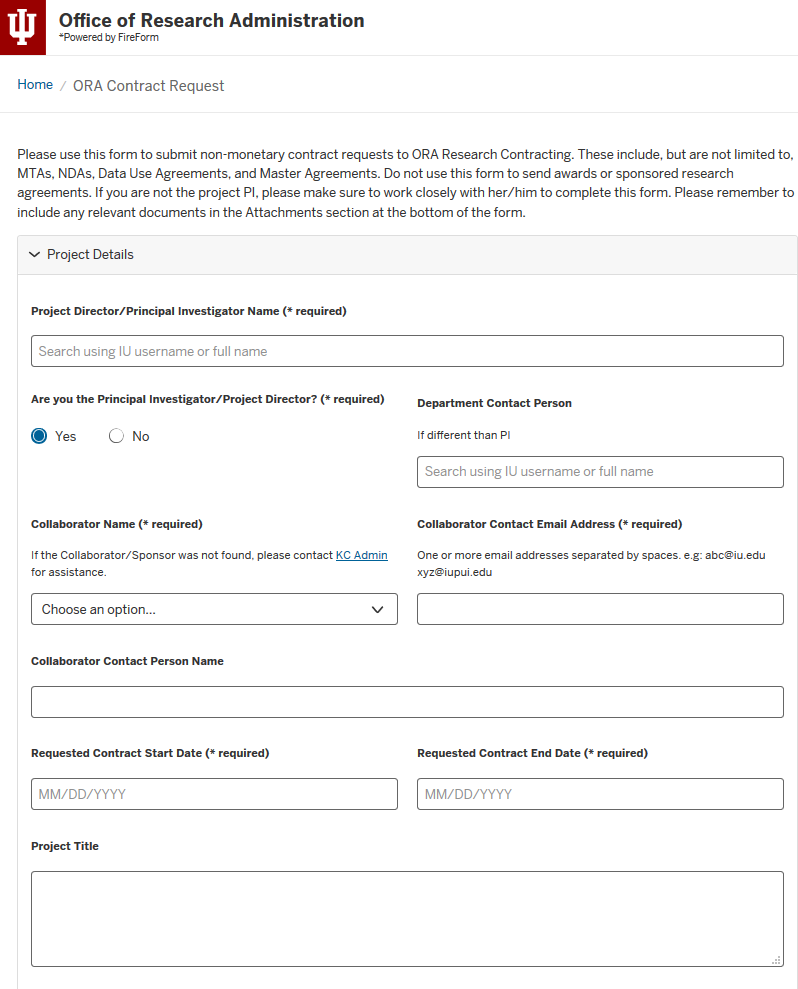 Office of Research Administration
*Powered by FireForm

Home / ORA Contract Request

Please use this form to submit non-monetary contract requests to ORA Research Contracting. These include, but are not limited to, MTAs, NDAs, Data Use Agreements, and Master Agreements. Do not use this form to send awards or sponsored research agreements. If you are not the project PI, please make sure to work closely with her/him to complete this form. Please remember to include any relevant documents in the Attachments section at the bottom of the form.

Project Details

Project Director/Principal Investigator Name (* required)

Search using IU username or full name

Are you the Principal Investigator/Project Director? (* required)

Yes No

Department Contact Person

If different than PI

Search using IU username or full name

Collaborator Name (* required)

If the Collaborator/Sponsor was not found, please contact KC Admin for assistance.

Choose an option...

Collaborator Contact Email Address (* required)

One or more email addresses separated by spaces. e.g: abc@iu.edu xyz@iupui.edu

Collaborator Contact Person Name

Requested Contract Start Date (* required)

MM/DD/YYYY

Requested Contract End Date (* required)

MM/DD/YYYY

Project Title